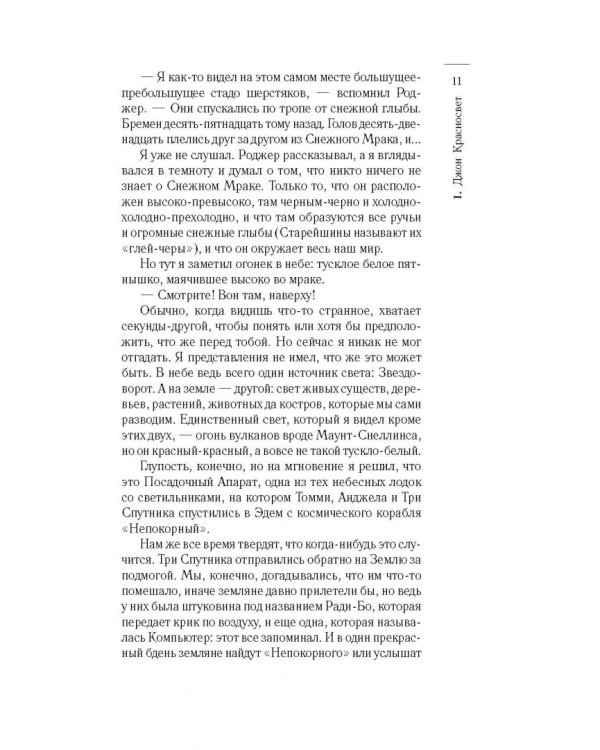 11

1. Джон Красносвет

— Я как-то видел на этом самом месте большущее-пребольшущее стадо шерстяков, — вспомнил Роджер. — Они спускались по тропе от снежной глыбы. Бремен десять-пятнадцать тому назад. Голов десять-двенадцать плелись друг за другом из Снежного Мрака, и...

Я уже не слушал. Роджер рассказывал, а я вглядывался в темноту и думал о том, что никто ничего не знает о Снежном Мраке. Только то, что он расположен высоко-превысоко, там черным-черно и холодно-холодно-прехолодно, и что там образуются все ручьи и огромные снежные глыбы (Старейшины называют их «глей-черы»), и что он окружает весь наш мир.

Но тут я заметил огонек в небе: тусклое белое пятнышко, маячившее высоко во мраке.

— Смотрите! Вон там, наверху!

Обычно, когда видишь что-то странное, хватает секунды-другой, чтобы понять или хотя бы предположить, что же перед тобой. Но сейчас я никак не мог отгадать. Я представления не имел, что же это может быть. В небе ведь всего один источник света: Звездоворот. А на земле — другой: свет живых существ, деревьев, растений, животных да костров, которые мы сами разводим. Единственный свет, который я видел кроме этих двух, — огонь вулканов вроде Маунт-Снеллинса, но он красный-красный, а вовсе не такой тускло-белый.

Глупость, конечно, но на мгновение я решил, что это Посадочный Апарат, одна из тех небесных лодок со светильниками, на котором Томми, Анджела и Три Спутника спустились в Эдем с космического корабля «Непокорный».

Нам же все время твердят, что когда-нибудь это случится. Три Спутника отправились обратно на Землю за подмогой. Мы, конечно, догадывались, что им что-то помешало, иначе земляне давно прилетели бы, но ведь у них была штуковина под названием Ради-Бо, которая передает крик по воздуху, и еще одна, которая называлась Компьютер: этот все запоминал. И в один прекрасный бдень земляне найдут «Непокорного» или услышат